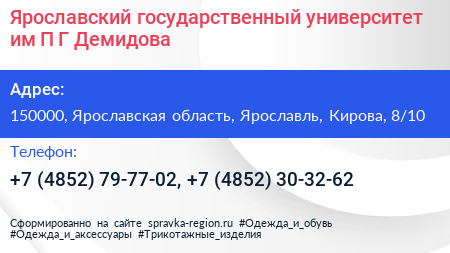 Ярославский государственный университет им П Г Демидова

Адрес:

150000, Ярославская область, Ярославль, Кирова, 8/10

Телефон:

+7 (4852) 79-77-02, +7 (4852) 30-32-62

Сформированно на сайте spravka-region.ru #Одежда_и_обувь #Одежда_и_аксессуары #Трикотажные_изделия